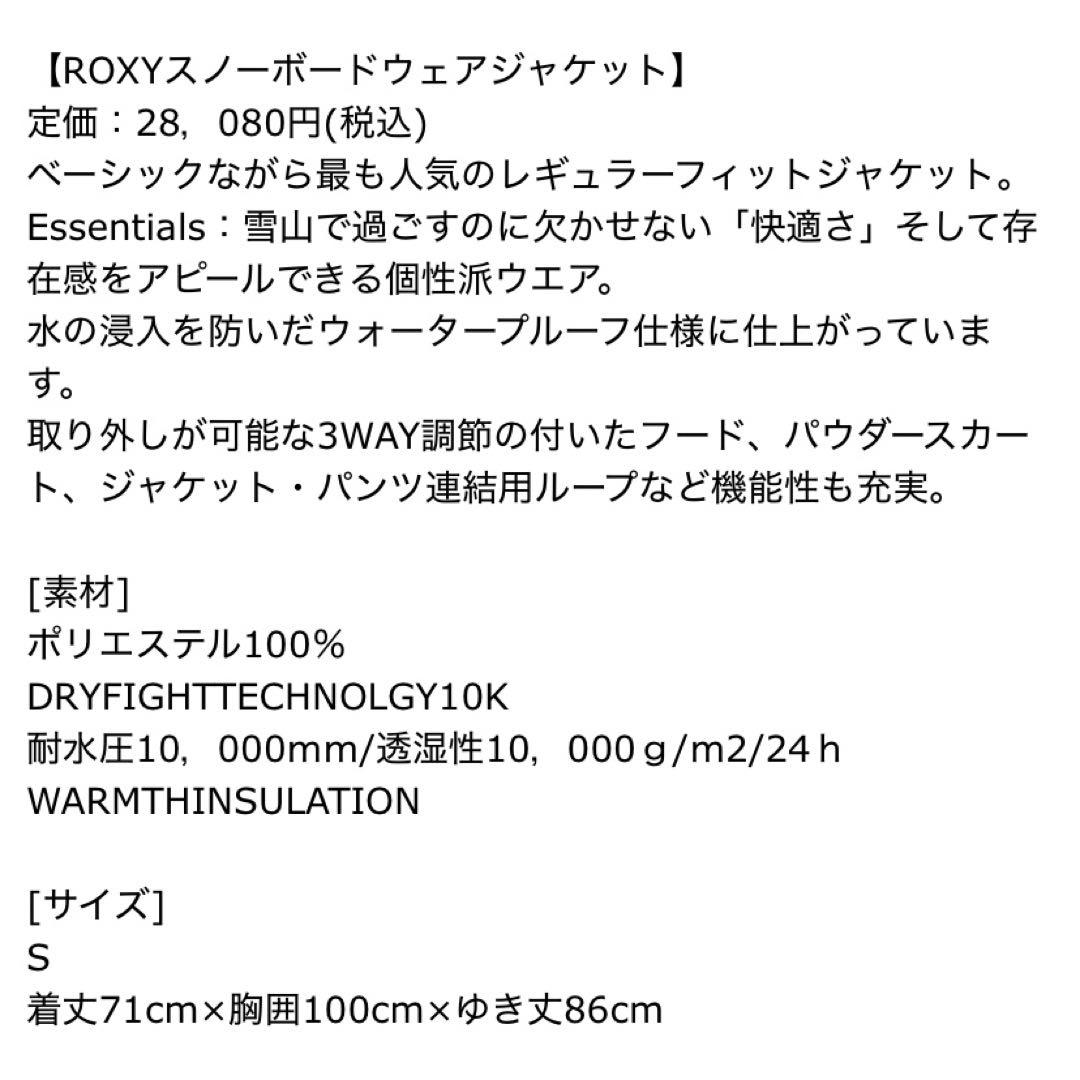 【ROXYスノーボードウェアジャケット】
定価：28，080円(税込)
ベーシックながら最も人気のレギュラーフィットジャケット。
Essentials：雪山で過ごすのに欠かせない「快適さ」そして存在感をアピールできる個性派ウエア。
水の浸入を防いだウォータープルーフ仕様に仕上がっています。
取り外しが可能な3WAY調節の付いたフード、パウダースカート、ジャケット・パンツ連結用ループなど機能性も充実。

[素材]
ポリエステル100%
DRYFIGHTTECHNOLGY10K
耐水圧10，000mm/透湿性10，000ｇ/m2/24ｈ
WARMTHINSULATION

[サイズ]
S
着丈71cm×胸囲100cm×ゆき丈86cm